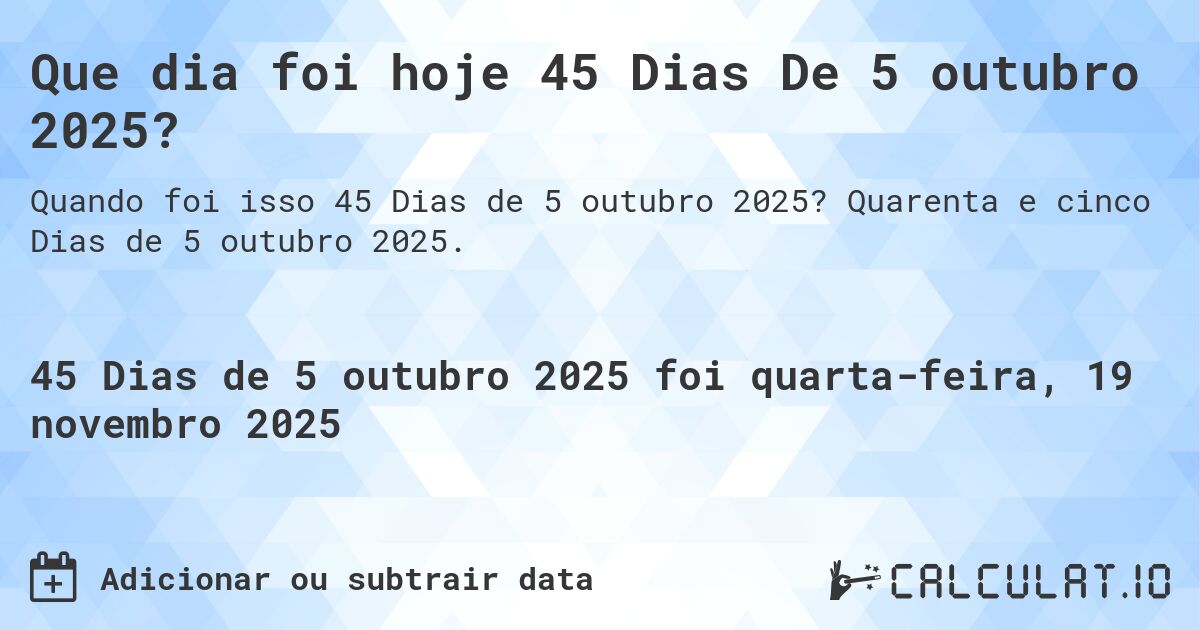 Que dia foi hoje 45 Dias De 5 outubro 2025?

Quando foi isso 45 Dias de 5 outubro 2025? Quarenta e cinco Dias de 5 outubro 2025.

45 Dias de 5 outubro 2025 foi quarta-feira, 19 novembro 2025

Adicionar ou subtrair data

CALCULAT.IO